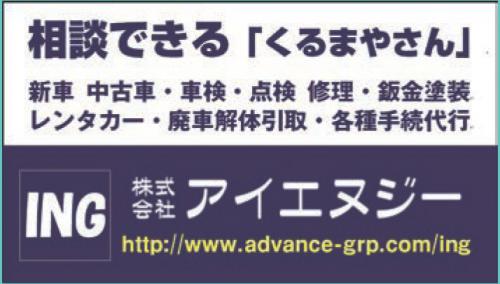 相談できる「くるまやさん」

新車 中古車・車検・点検 修理・鈑金塗装
レンタカー・廃車解体引取・各種手続代行

ING

株式会社 アイエヌジー

http://www.advance-grp.com/ing